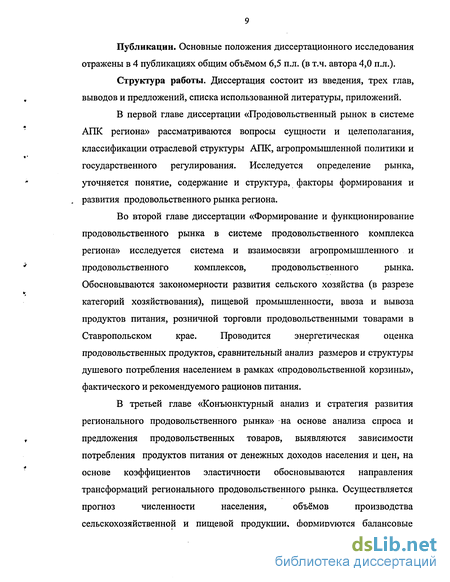 9

Публикации. Основные положения диссертационного исследования отражены в 4 публикациях общим объёмом 6,5 п.л. (в т.ч. автора 4,0 п.л.).

Структура работы. Диссертация состоит из введения, трех глав, выводов и предложений, списка использованной литературы, приложений.

В первой главе диссертации «Продовольственный рынок в системе АПК региона» рассматриваются вопросы сущности и целеполагания, классификации отраслевой структуры АПК, агропромышленной политики и государственного регулирования. Исследуется определение рынка, уточняется понятие, содержание и структура, факторы формирования и развития продовольственного рынка региона.

Во второй главе диссертации «Формирование и функционирование продовольственного рынка в системе продовольственного комплекса региона» исследуется система и взаимосвязи агропромышленного и продовольственного комплексов, продовольственного рынка. Обосновываются закономерности развития сельского хозяйства (в разрезе категорий хозяйствования), пищевой промышленности, ввоза и вывоза продуктов питания, розничной торговли продовольственными товарами в Ставропольском крае. Проводится энергетическая оценка продовольственных продуктов, сравнительный анализ размеров и структуры душевого потребления населением в рамках «продовольственной корзины», фактического и рекомендуемого рационов питания.

В третьей главе «Конъюнктурный анализ и стратегия развития регионального продовольственного рынка» на основе анализа спроса и предложения продовольственных товаров, выявляются зависимости потребления продуктов питания от денежных доходов населения и цен, на основе коэффициентов эластичности обосновываются направления трансформаций регионального продовольственного рынка. Осуществляется прогноз численности населения, объёмов производства сельскохозяйственной и пищевой продукции, формируются балансовые

dsLib.net
библиотека диссертаций